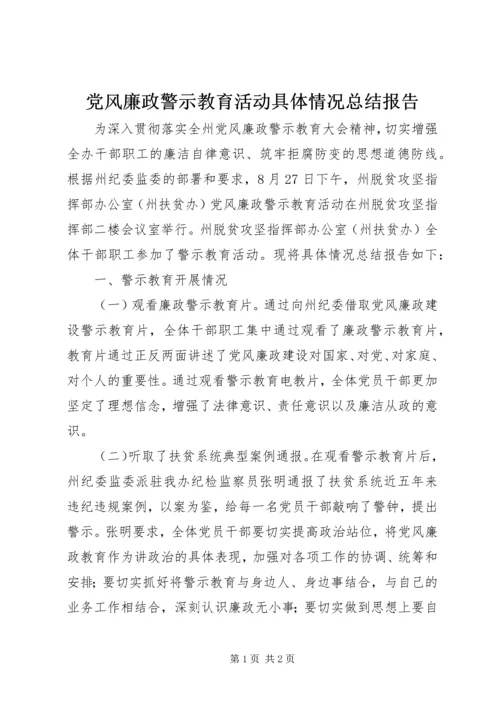 党风廉政警示教育活动具体情况总结报告

为深入贯彻落实全州党风廉政警示教育大会精神，切实增强全办干部职工的廉洁自律意识、筑牢拒腐防变的思想道德防线。根据州纪委监委的部署和要求，8月27日下午，州脱贫攻坚指挥部办公室（州扶贫办）党风廉政警示教育活动在州脱贫攻坚指挥部二楼会议室举行。州脱贫攻坚指挥部办公室（州扶贫办）全体干部职工参加了警示教育活动。现将具体情况总结报告如下：

一、警示教育开展情况

（一）观看廉政警示教育片。通过向州纪委借取党风廉政建设警示教育片，全体干部职工集中通过观看了廉政警示教育片，教育片通过正反两面讲述了党风廉政建设对国家、对党、对家庭、对个人的重要性。通过观看警示教育电教片，全体党员干部更加坚定了理想信念，增强了法律意识、责任意识以及廉洁从政的意识。

（二）听取了扶贫系统典型案例通报。在观看警示教育片后，州纪委监委派驻我办纪检监察员张明通报了扶贫系统近五年来违纪违规案例，以案为鉴，给每一名党员干部敲响了警钟，提出警示。张明要求，全体党员干部要切实提高政治站位，将党风廉政教育作为讲政治的具体表现，加强对各项工作的协调、统筹和安排；要切实抓好将警示教育与身边人、身边事结合，与自己的业务工作相结合，深刻认识廉政无小事；要切实做到思想上要自

第1页 共2页